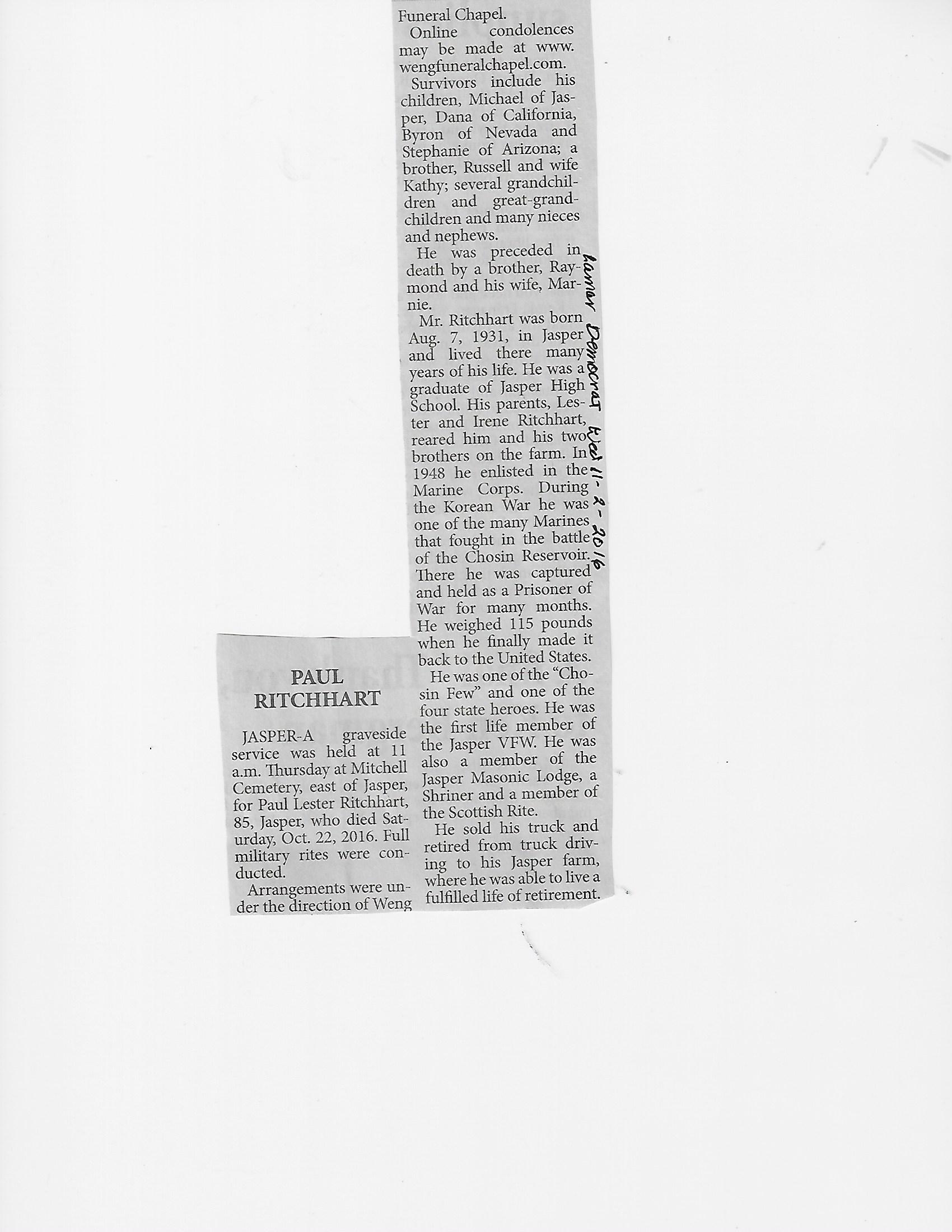 PAUL RITCHHART

JASPER-A graveside service was held at 11 a.m. Thursday at Mitchell Cemetery, east of Jasper, for Paul Lester Ritchhart, 85, Jasper, who died Saturday, Oct. 22, 2016. Full military rites were conducted.

Arrangements were under the direction of Weng Funeral Chapel.

Online condolences may be made at www.wengfuneralchapel.com.

Survivors include his children, Michael of Jasper, Dana of California, Byron of Nevada and Stephanie of Arizona; a brother, Russell and wife Kathy; several grandchildren and great-grandchildren and many nieces and nephews.

He was preceded in death by a brother, Raymond and his wife, Marnie.

Mr. Ritchhart was born Aug. 7, 1931, in Jasper and lived there many years of his life. He was a graduate of Jasper High School. His parents, Lester and Irene Ritchhart, reared him and his two brothers on the farm. In 1948 he enlisted in the Marine Corps. During the Korean War he was one of the many Marines that fought in the battle of the Chosin Reservoir. There he was captured and held as a Prisoner of War for many months. He weighed 115 pounds when he finally made it back to the United States.

He was one of the "Chosin Few" and one of the four state heroes. He was the first life member of the Jasper VFW. He was also a member of the Jasper Masonic Lodge, a Shriner and a member of the Scottish Rite.

He sold his truck and retired from truck driving to his Jasper farm, where he was able to live a fulfilled life of retirement.

Lamar Democrat Wed 11-2-2016